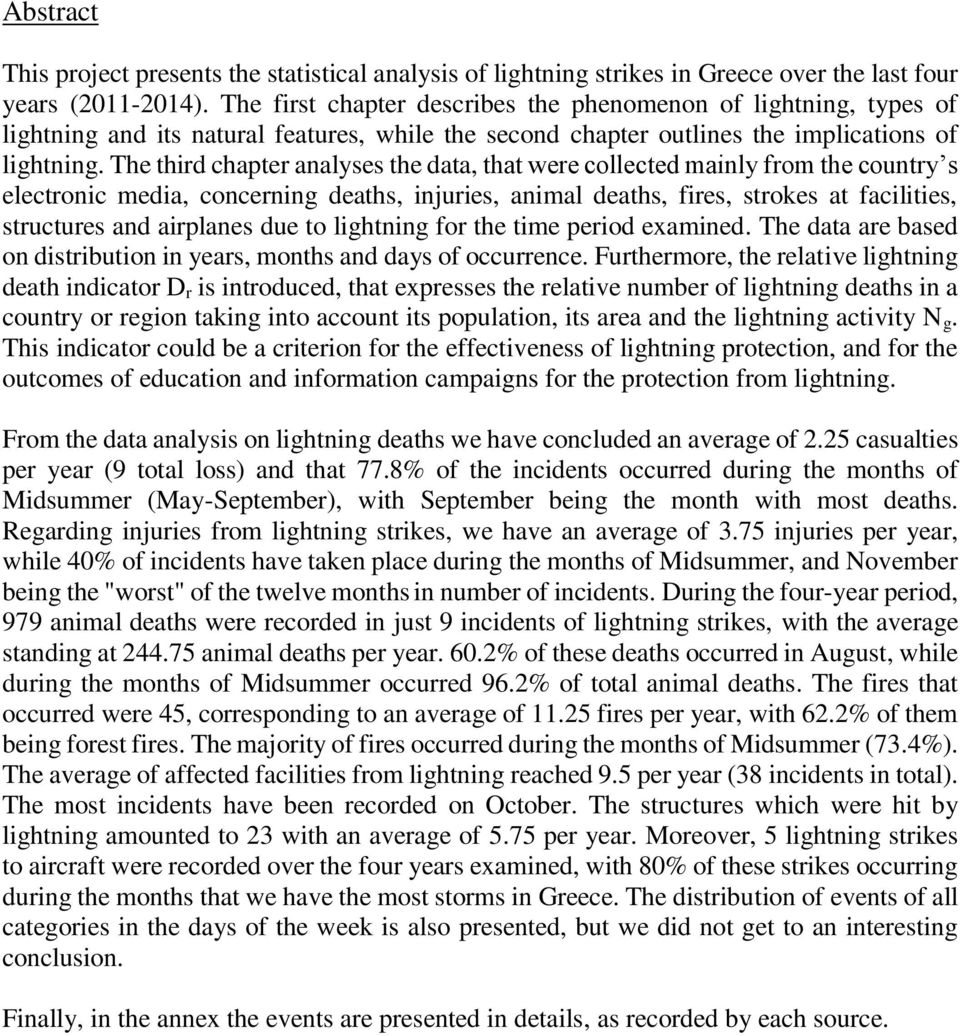 Abstract

This project presents the statistical analysis of lightning strikes in Greece over the last four years (2011-2014). The first chapter describes the phenomenon of lightning, types of lightning and its natural features, while the second chapter outlines the implications of lightning. The third chapter analyses the data, that were collected mainly from the country's electronic media, concerning deaths, injuries, animal deaths, fires, strokes at facilities, structures and airplanes due to lightning for the time period examined. The data are based on distribution in years, months and days of occurrence. Furthermore, the relative lightning death indicator $D_r$ is introduced, that expresses the relative number of lightning deaths in a country or region taking into account its population, its area and the lightning activity $N_g$. This indicator could be a criterion for the effectiveness of lightning protection, and for the outcomes of education and information campaigns for the protection from lightning.

From the data analysis on lightning deaths we have concluded an average of 2.25 casualties per year (9 total loss) and that 77.8% of the incidents occurred during the months of Midsummer (May-September), with September being the month with most deaths. Regarding injuries from lightning strikes, we have an average of 3.75 injuries per year, while 40% of incidents have taken place during the months of Midsummer, and November being the "worst" of the twelve months in number of incidents. During the four-year period, 979 animal deaths were recorded in just 9 incidents of lightning strikes, with the average standing at 244.75 animal deaths per year. 60.2% of these deaths occurred in August, while during the months of Midsummer occurred 96.2% of total animal deaths. The fires that occurred were 45, corresponding to an average of 11.25 fires per year, with 62.2% of them being forest fires. The majority of fires occurred during the months of Midsummer (73.4%). The average of affected facilities from lightning reached 9.5 per year (38 incidents in total). The most incidents have been recorded on October. The structures which were hit by lightning amounted to 23 with an average of 5.75 per year. Moreover, 5 lightning strikes to aircraft were recorded over the four years examined, with 80% of these strikes occurring during the months that we have the most storms in Greece. The distribution of events of all categories in the days of the week is also presented, but we did not get to an interesting conclusion.

Finally, in the annex the events are presented in details, as recorded by each source.